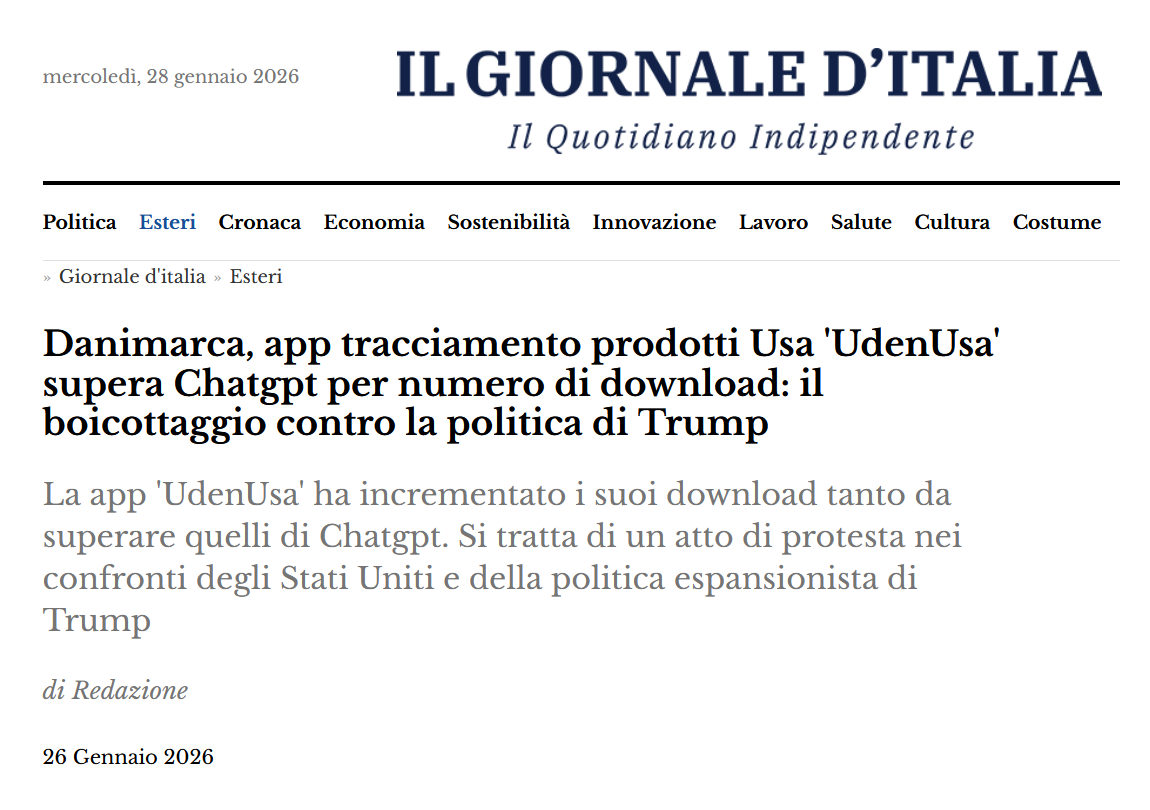 mercoledì, 28 gennaio 2026

IL GIORNALE D'ITALIA

Il Quotidiano Indipendente

Politica Esteri Cronaca Economia Sostenibilità Innovazione Lavoro Salute Cultura Costume

» Giornale d'italia » Esteri

Danimarca, app tracciamento prodotti Usa 'UdenUsa' supera Chatgpt per numero di download: il boicottaggio contro la politica di Trump

La app 'UdenUsa' ha incrementato i suoi download tanto da superare quelli di Chatgpt. Si tratta di un atto di protesta nei confronti degli Stati Uniti e della politica espansionista di Trump

di Redazione

26 Gennaio 2026